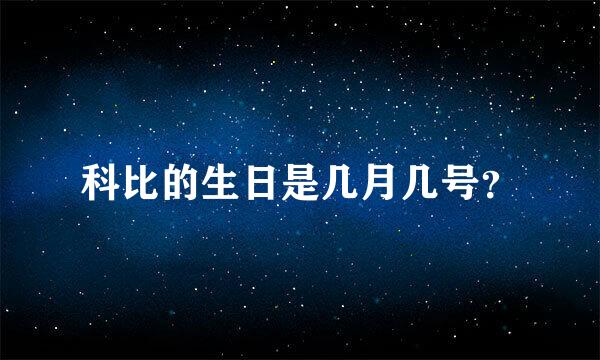 科比的生日是几月几号?